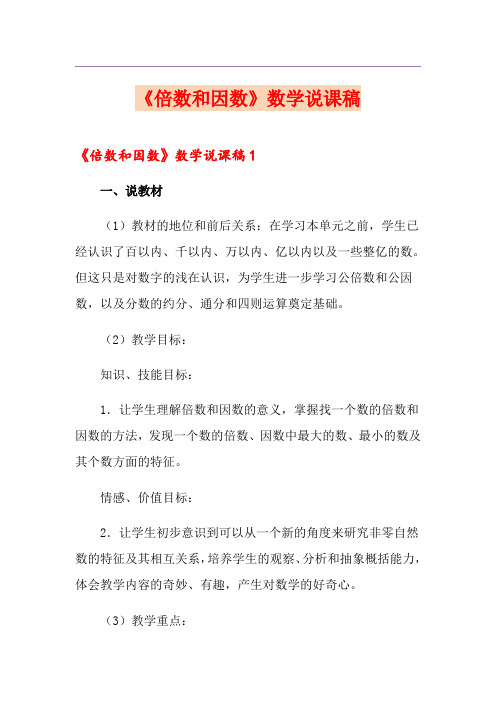 《倍数和因数》数学说课稿

《倍数和因数》数学说课稿1

一、说教材

（1）教材的地位和前后关系：在学习本单元之前，学生已经认识了百以内、千以内、万以内、亿以内以及一些整亿的数。但这只是对数字的浅在认识，为学生进一步学习公倍数和公因数，以及分数的约分、通分和四则运算奠定基础。

（2）教学目标：

知识、技能目标：

1．让学生理解倍数和因数的意义，掌握找一个数的倍数和因数的方法，发现一个数的倍数、因数中最大的数、最小的数及其个数方面的特征。

情感、价值目标：

2．让学生初步意识到可以从一个新的角度来研究非零自然数的特征及其相互关系，培养学生的观察、分析和抽象概括能力，体会教学内容的奇妙、有趣，产生对数学的好奇心。

（3）教学重点：